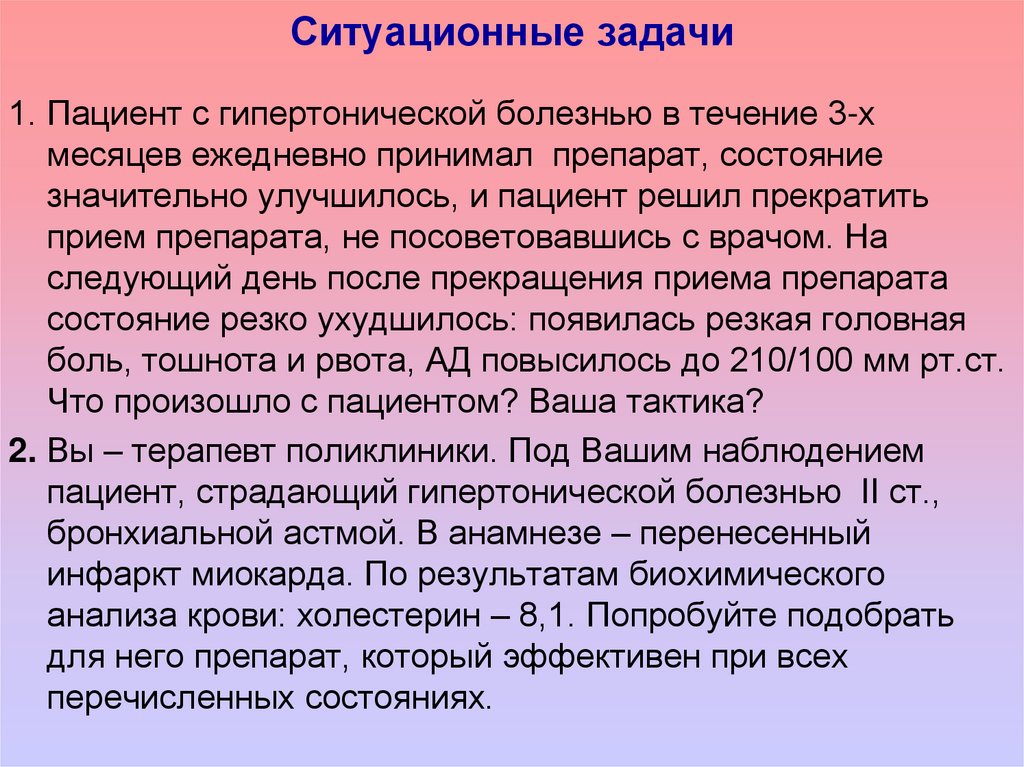 Ситуационные задачи

1. Пациент с гипертонической болезнью в течение 3-х месяцев ежедневно принимал препарат, состояние значительно улучшилось, и пациент решил прекратить прием препарата, не посоветовавшись с врачом. На следующий день после прекращения приема препарата состояние резко ухудшилось: появилась резкая головная боль, тошнота и рвота, АД повысилось до 210/100 мм рт.ст. Что произошло с пациентом? Ваша тактика?

2. Вы – терапевт поликлиники. Под Вашим наблюдением пациент, страдающий гипертонической болезнью II ст., бронхиальной астмой. В анамнезе – перенесенный инфаркт миокарда. По результатам биохимического анализа крови: холестерин – 8,1. Попробуйте подобрать для него препарат, который эффективен при всех перечисленных состояниях.